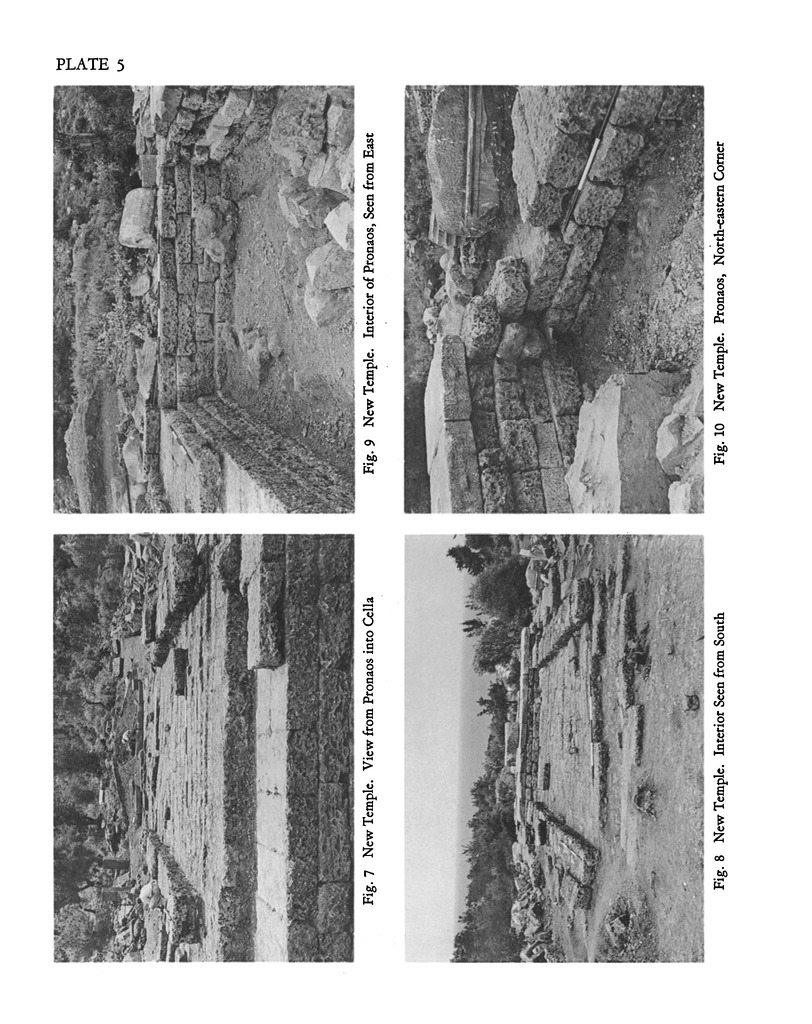 PLATE 5

Fig. 7 New Temple. View from Pronaos into Cella

Fig. 8 New Temple. Interior Seen from South

Fig. 9 New Temple. Interior of Pronaos, Seen from East

Fig. 10 New Temple. Pronaos, North-eastern Corner